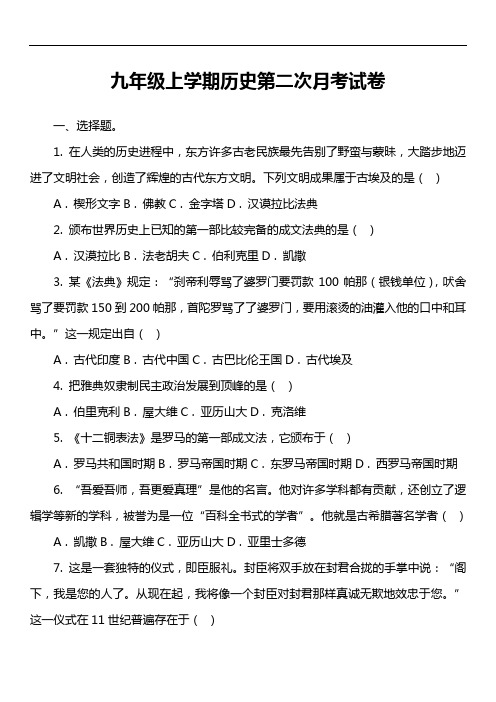 九年级上学期历史第二次月考试卷

一、选择题。

1. 在人类的历史进程中，东方许多古老民族最先告别了野蛮与蒙昧，大踏步地迈进了文明社会，创造了辉煌的古代东方文明。下列文明成果属于古埃及的是（ ）

A．楔形文字 B．佛教 C．金字塔 D．汉谟拉比法典

2. 颁布世界历史上已知的第一部比较完备的成文法典的是（ ）

A．汉谟拉比 B．法老胡夫 C．伯利克里 D．凯撒

3. 某《法典》规定：“刹帝利辱骂了婆罗门要罚款 100 帕那（银钱单位），吠舍骂了要罚款 150 到 200 帕那，首陀罗骂了了婆罗门，要用滚烫的油灌入他的口中和耳中。”这一规定出自（ ）

A．古代印度 B．古代中国 C．古巴比伦王国 D．古代埃及

4. 把雅典奴隶制民主政治发展到顶峰的是（ ）

A．伯里克利 B．屋大维 C．亚历山大 D．克洛维

5. 《十二铜表法》是罗马的第一部成文法，它颁布于（ ）

A．罗马共和国时期 B．罗马帝国时期 C．东罗马帝国时期 D．西罗马帝国时期

6. “吾爱吾师，吾更爱真理”是他的名言。他对许多学科都有贡献，还创立了逻辑学等新的学科，被誉为是一位“百科全书式的学者”。他就是古希腊著名学者（ ）

A．凯撒 B．屋大维 C．亚历山大 D．亚里士多德

7. 这是一套独特的仪式，即臣服礼。封臣将双手放在封君合拢的手掌中说：“阁下，我是您的人了。从现在起，我将像一个封臣对封君那样真诚无欺地效忠于您。”这一仪式在 11 世纪普遍存在于（ ）